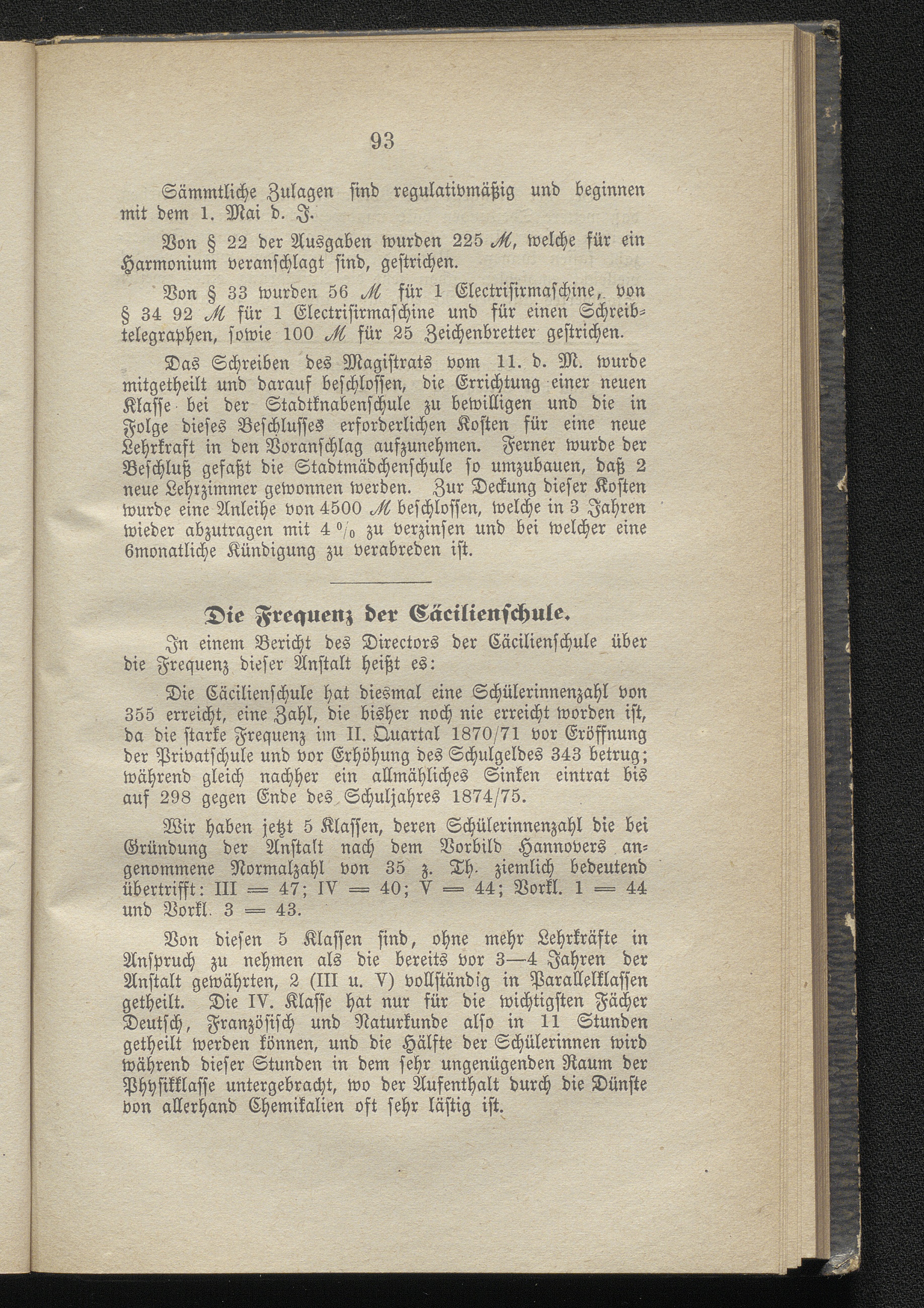 93

Sämmtliche Zulagen sind regulativmäßig und beginnen mit dem 1. Mai d. J.

Von § 22 der Ausgaben wurden 225 M, welche für ein Harmonium veranschlagt sind, gestrichen.

Von § 33 wurden 56 M für 1 Electrisirmaschine, von § 34 92 M für 1 Electrisirmaschine und für einen Schreibtelegraphen, sowie 100 M für 25 Zeichenbretter gestrichen.

Das Schreiben des Magistrats vom 11. d. M. wurde mitgetheilt und darauf beschlossen, die Errichtung einer neuen Klasse bei der Stadtknabenschule zu bewilligen und die in Folge dieses Beschlusses erforderlichen Kosten für eine neue Lehrkraft in den Voranschlag aufzunehmen. Ferner wurde der Beschluß gefaßt die Stadtmädchenschule so umzubauen, daß 2 neue Lehrzimmer gewonnen werden. Zur Deckung dieser Kosten wurde eine Anleihe von 4500 M beschlossen, welche in 3 Jahren wieder abzutragen mit 4 % zu verzinsen und bei welcher eine 6monatliche Kündigung zu verabreden ist.

Die Frequenz der Cäcilienschule.

In einem Bericht des Directors der Cäcilienschule über die Frequenz dieser Anstalt heißt es:

Die Cäcilienschule hat diesmal eine Schülerinnenzahl von 355 erreicht, eine Zahl, die bisher noch nie erreicht worden ist, da die starke Frequenz im II. Quartal 1870/71 vor Eröffnung der Privatschule und vor Erhöhung des Schulgeldes 343 betrug; während gleich nachher ein allmähliches Sinken eintrat bis auf 298 gegen Ende des Schuljahres 1874/75.

Wir haben jetzt 5 Klassen, deren Schülerinnenzahl die bei Gründung der Anstalt nach dem Vorbild Hannovers angenommene Normalzahl von 35 z. Th. ziemlich bedeutend übertrifft: III = 47; IV = 40; V = 44; Vorkl. 1 = 44 und Vorkl. 3 = 43.

Von diesen 5 Klassen sind, ohne mehr Lehrkräfte in Anspruch zu nehmen als die bereits vor 3—4 Jahren der Anstalt gewährten, 2 (III u. V) vollständig in Parallelklassen getheilt. Die IV. Klasse hat nur für die wichtigsten Fächer Deutsch, Französisch und Naturkunde also in 11 Stunden getheilt werden können, und die Hälfte der Schülerinnen wird während dieser Stunden in dem sehr ungenügenden Raum der Physikklasse untergebracht, wo der Aufenthalt durch die Dünste von allerhand Chemikalien oft sehr lästig ist.